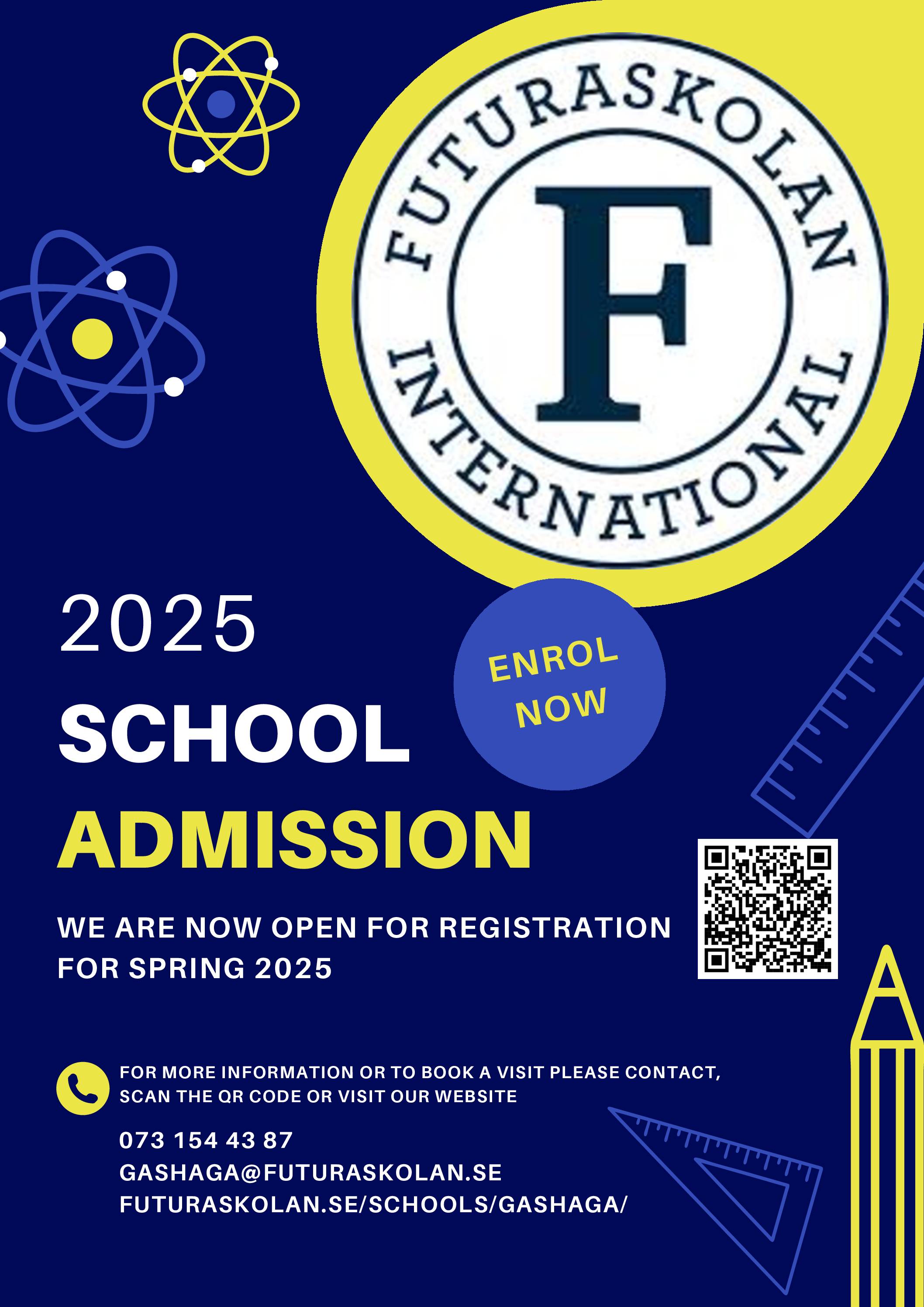 FUTURASKOLAN
F
INTERNATIONAL

2025
SCHOOL
ADMISSION

ENROL NOW

WE ARE NOW OPEN FOR REGISTRATION FOR SPRING 2025

FOR MORE INFORMATION OR TO BOOK A VISIT PLEASE CONTACT, SCAN THE QR CODE OR VISIT OUR WEBSITE

073 154 43 87
GASHAGA@FUTURASKOLAN.SE
FUTURASKOLAN.SE/SCHOOLS/GASHAGA/